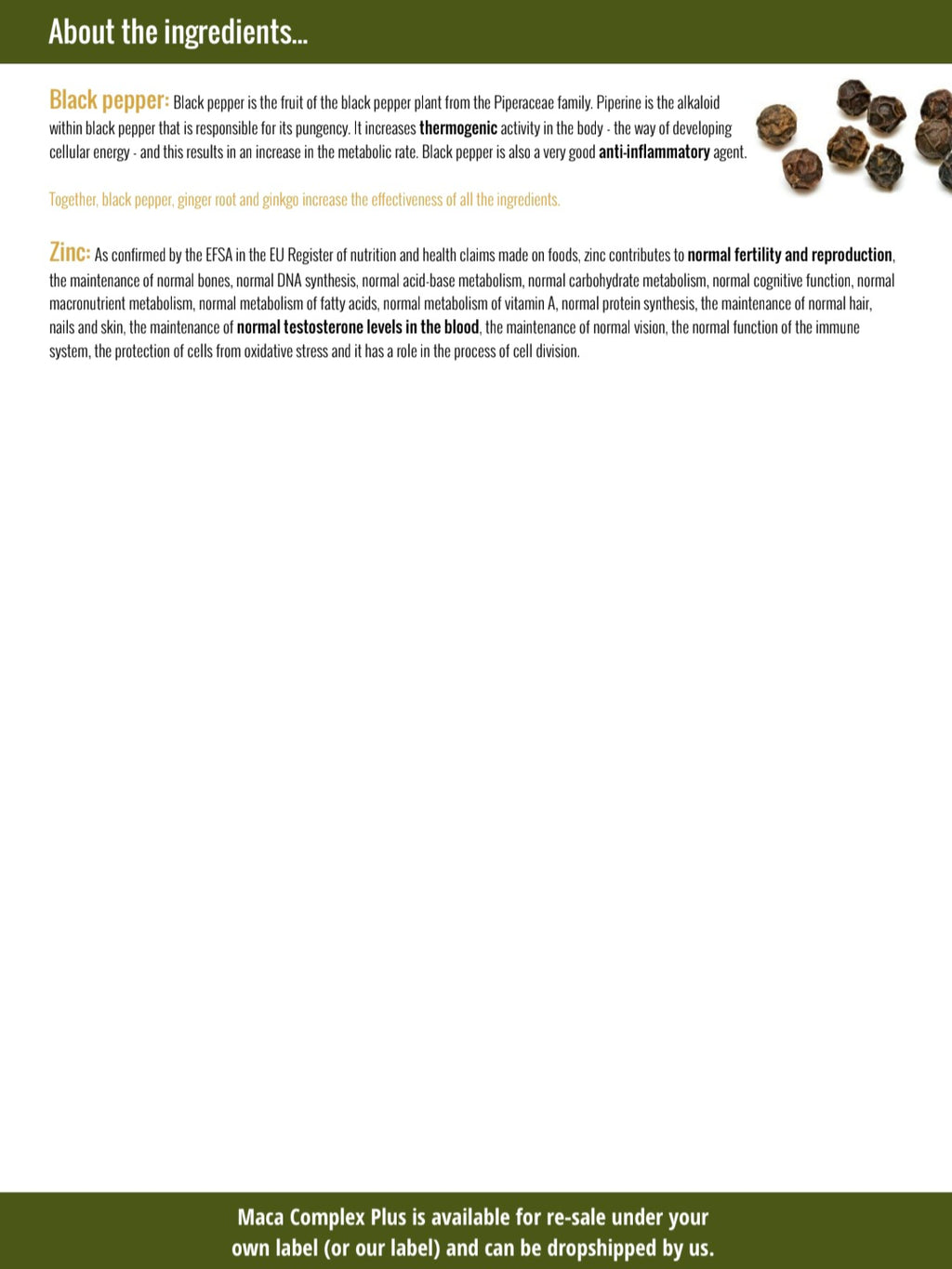 About the ingredients...

Black pepper: Black pepper is the fruit of the black pepper plant from the Piperaceae family. Piperine is the alkaloid within black pepper that is responsible for its pungency. It increases thermogenic activity in the body - the way of developing cellular energy - and this results in an increase in the metabolic rate. Black pepper is also a very good anti-inflammatory agent.

Together, black pepper, ginger root and ginkgo increase the effectiveness of all the ingredients.

Zinc: As confirmed by the EFSA in the EU Register of nutrition and health claims made on foods, zinc contributes to normal fertility and reproduction, the maintenance of normal bones, normal DNA synthesis, normal acid-base metabolism, normal carbohydrate metabolism, normal cognitive function, normal macronutrient metabolism, normal metabolism of fatty acids, normal metabolism of vitamin A, normal protein synthesis, the maintenance of normal hair, nails and skin, the maintenance of normal testosterone levels in the blood, the maintenance of normal vision, the normal function of the immune system, the protection of cells from oxidative stress and it has a role in the process of cell division.

Maca Complex Plus is available for re-sale under your own label (or our label) and can be dropshipped by us.